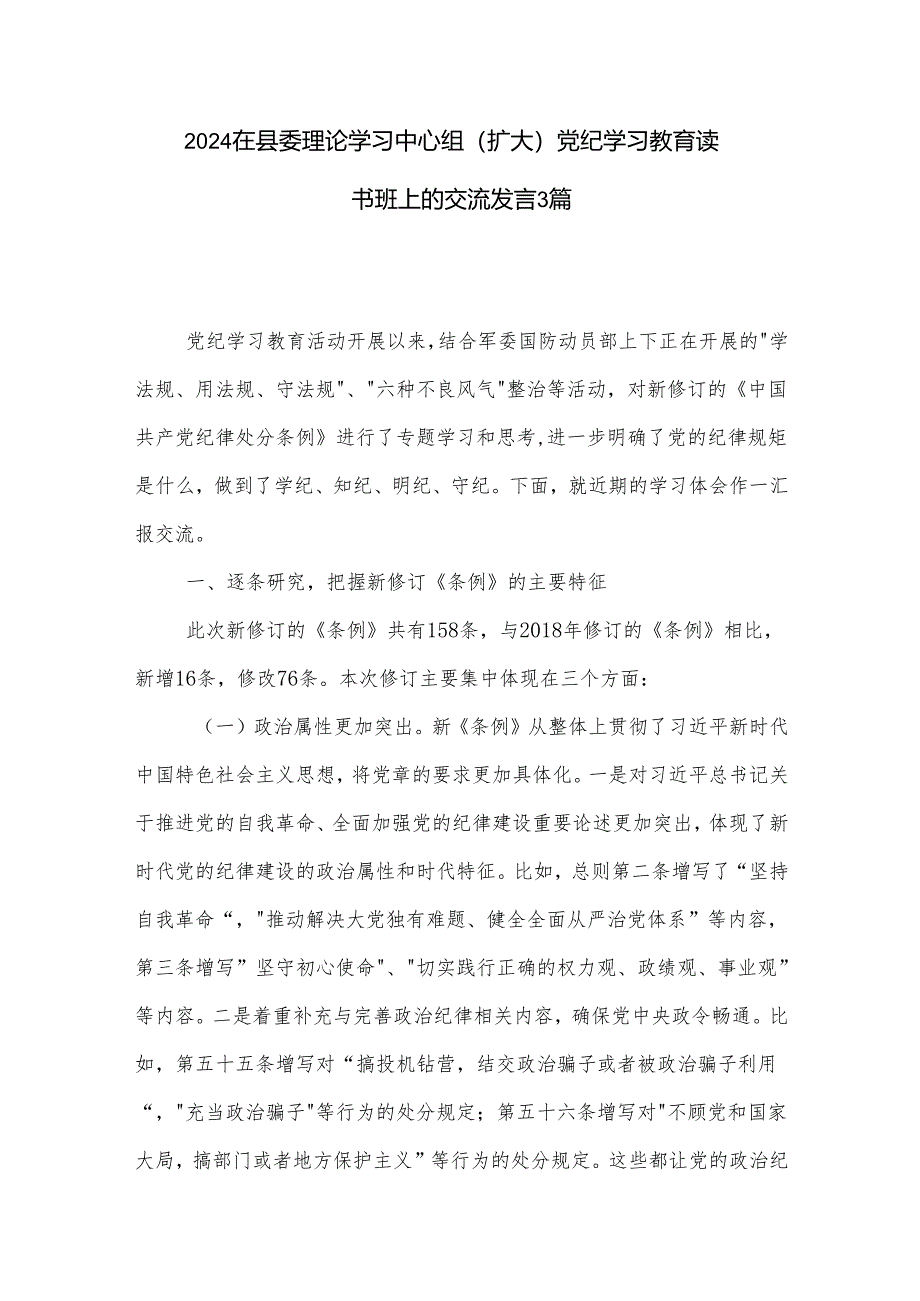 2024在县委理论学习中心组（扩大）党纪学习教育读书班上的交流发言3篇

党纪学习教育活动开展以来,结合军委国防动员部上下正在开展的"学法规、用法规、守法规"、"六种不良风气"整治等活动，对新修订的《中国共产党纪律处分条例》进行了专题学习和思考,进一步明确了党的纪律规矩是什么，做到了学纪、知纪、明纪、守纪。下面，就近期的学习体会作一汇报交流。

一、逐条研究，把握新修订《条例》的主要特征

此次新修订的《条例》共有158条，与2018年修订的《条例》相比，新增16条，修改76条。本次修订主要集中体现在三个方面：

（一）政治属性更加突出。新《条例》从整体上贯彻了习近平新时代中国特色社会主义思想，将党章的要求更加具体化。一是对习近平总书记关于推进党的自我革命、全面加强党的纪律建设重要论述更加突出，体现了新时代党的纪律建设的政治属性和时代特征。比如，总则第二条增写了“坚持自我革命“，"推动解决大党独有难题、健全全面从严治党体系”等内容，第三条增写”坚守初心使命"、"切实践行正确的权力观、政绩观、事业观”等内容。二是着重补充与完善政治纪律相关内容，确保党中央政令畅通。比如，第五十五条增写对“搞投机钻营，结交政治骗子或者被政治骗子利用“，"充当政治骗子"等行为的处分规定；第五十六条增写对"不顾党和国家大局，搞部门或者地方保护主义”等行为的处分规定。这些都让党的政治纪